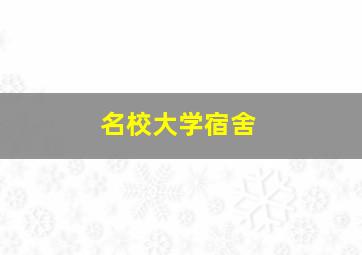 名校大学宿舍